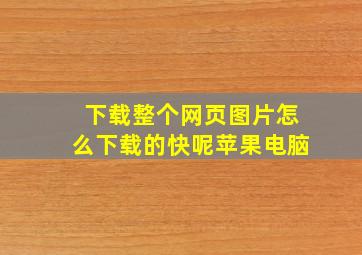 下载整个网页图片怎么下载的快呢苹果电脑